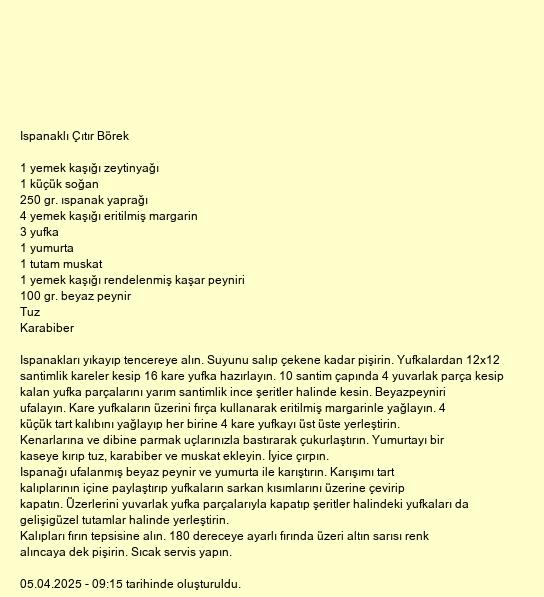 Ispanaklı Çıtır Börek

1 yemek kaşığı zeytinyağı
1 küçük soğan
250 gr. ıspanak yaprağı
4 yemek kaşığı eritilmiş margarin
3 yufka
1 yumurta
1 tutam muskat
1 yemek kaşığı rendelenmiş kaşar peyniri
100 gr. beyaz peynir
Tuz
Karabiber

Ispanakları yıkayıp tencereye alın. Suyunu salıp çekene kadar pişirin. Yufkalardan 12x12 santimlik kareler kesip 16 kare yufka hazırlayın. 10 santim çapında 4 yuvarlak parça kesip kalan yufka parçalarını yarım santimlik ince şeritler halinde kesin. Beyazpeyniri ufalayın. Kare yufkaların üzerini fırça kullanarak eritilmiş margarinle yağlayın. 4 küçük tart kalıbını yağlayıp her birine 4 kare yufkayı üst üste yerleştirin. Kenarlarına ve dibine parmak uçlarınızla bastırarak çukurlaştırın. Yumurtayı bir kaseye kırıp tuz, karabiber ve muskat ekleyin. İyice çırpın.
Ispanağı ufalanmış beyaz peynir ve yumurta ile karıştırın. Karışımı tart kalıplarının içine paylaştırıp yufkaların sarkan kısımlarını üzerine çevirip kapatın. Üzerlerini yuvarlak yufka parçalarıyla kapatıp şeritler halindeki yufkaları da gelişigüzel tutamlar halinde yerleştirin.
Kalıpları fırın tepsisine alın. 180 dereceye ayarlı fırında üzeri altın sarısı renk alıncaya dek pişirin. Sıcak servis yapın.

05.04.2025 - 09:15 tarihinde oluşturuldu.